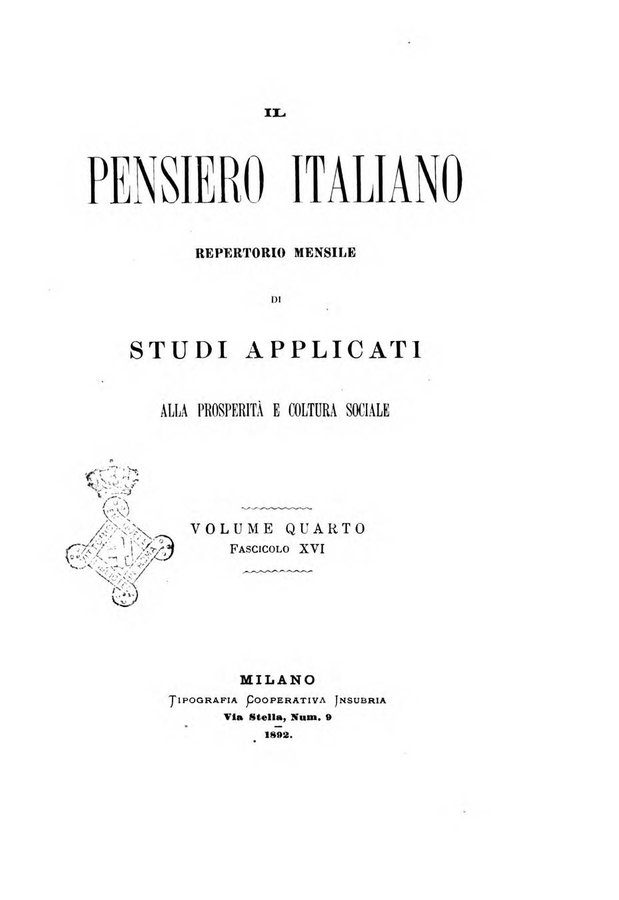 IL

PENSIERO ITALIANO

REPERTORIO MENSILE

DI

STUDI APPLICATI

ALLA PROSPERITÀ E COLTURA SOCIALE

VOLUME QUARTO
FASCICOLO XVI

MILANO
TIPOGRAFIA COOPERATIVA INSUBRIA
Via Stella, Num. 9
1892.